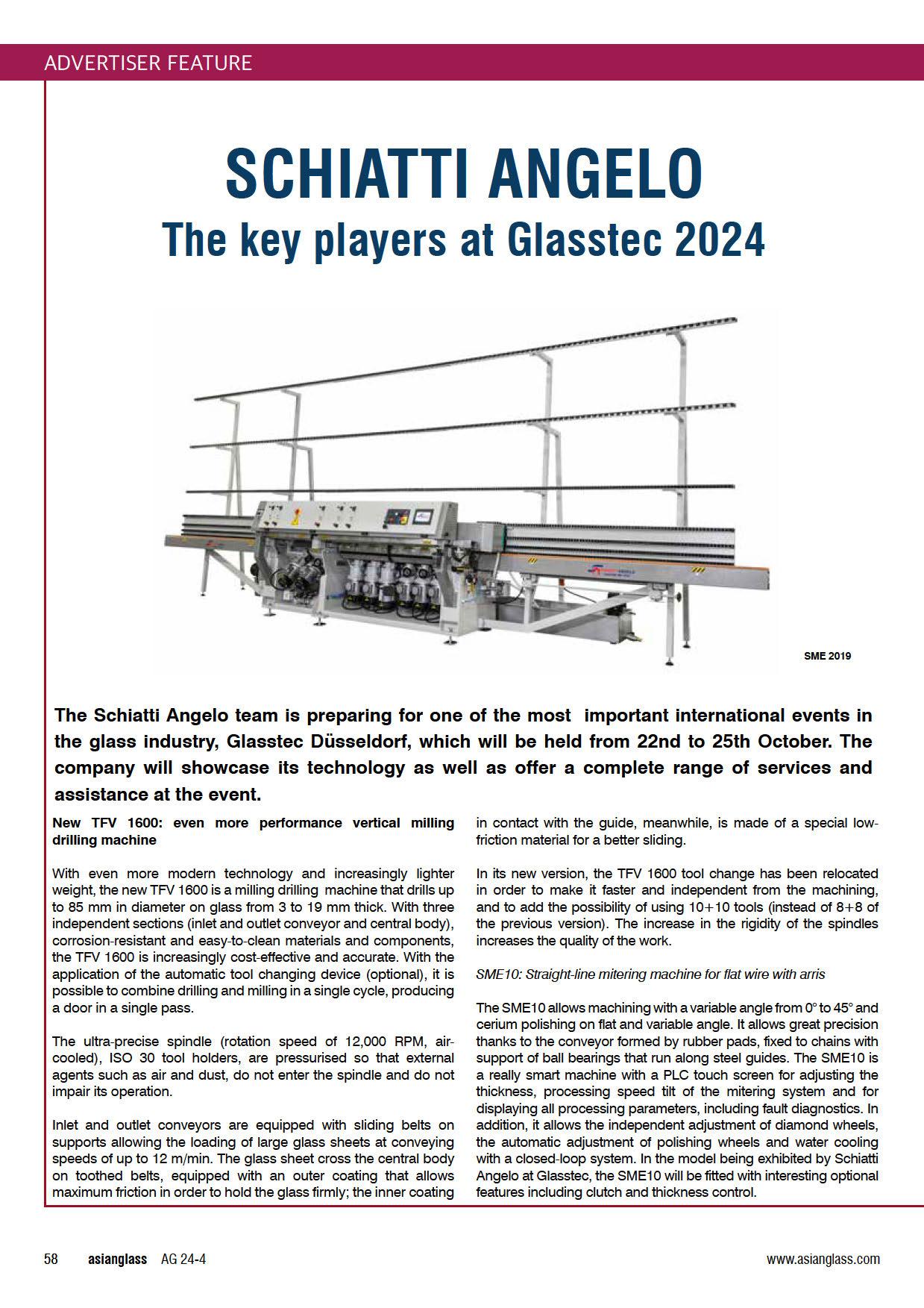 ADVERTISER FEATURE

SCHIATTI ANGELO
The key players at Glasstec 2024

SME 2019

The Schiatti Angelo team is preparing for one of the most important international events in the glass industry, Glasstec Düsseldorf, which will be held from 22nd to 25th October. The company will showcase its technology as well as offer a complete range of services and assistance at the event.

New TFV 1600: even more performance vertical milling drilling machine

With even more modern technology and increasingly lighter weight, the new TFV 1600 is a milling drilling machine that drills up to 85 mm in diameter on glass from 3 to 19 mm thick. With three independent sections (inlet and outlet conveyor and central body), corrosion-resistant and easy-to-clean materials and components, the TFV 1600 is increasingly cost-effective and accurate. With the application of the automatic tool changing device (optional), it is possible to combine drilling and milling in a single cycle, producing a door in a single pass.

The ultra-precise spindle (rotation speed of 12,000 RPM, air-cooled), ISO 30 tool holders, are pressurised so that external agents such as air and dust, do not enter the spindle and do not impair its operation.

Inlet and outlet conveyors are equipped with sliding belts on supports allowing the loading of large glass sheets at conveying speeds of up to 12 m/min. The glass sheet cross the central body on toothed belts, equipped with an outer coating that allows maximum friction in order to hold the glass firmly; the inner coating in contact with the guide, meanwhile, is made of a special low-friction material for a better sliding.

In its new version, the TFV 1600 tool change has been relocated in order to make it faster and independent from the machining, and to add the possibility of using 10+10 tools (instead of 8+8 of the previous version). The increase in the rigidity of the spindles increases the quality of the work.

SME10: Straight-line mitering machine for flat wire with arris

The SME10 allows machining with a variable angle from 0° to 45° and cerium polishing on flat and variable angle. It allows great precision thanks to the conveyor formed by rubber pads, fixed to chains with support of ball bearings that run along steel guides. The SME10 is a really smart machine with a PLC touch screen for adjusting the thickness, processing speed tilt of the mitering system and for displaying all processing parameters, including fault diagnostics. In addition, it allows the independent adjustment of diamond wheels, the automatic adjustment of polishing wheels and water cooling with a closed-loop system. In the model being exhibited by Schiatti Angelo at Glasstec, the SME10 will be fitted with interesting optional features including clutch and thickness control.

58 asianglass AG 24-4 www.asianglass.com